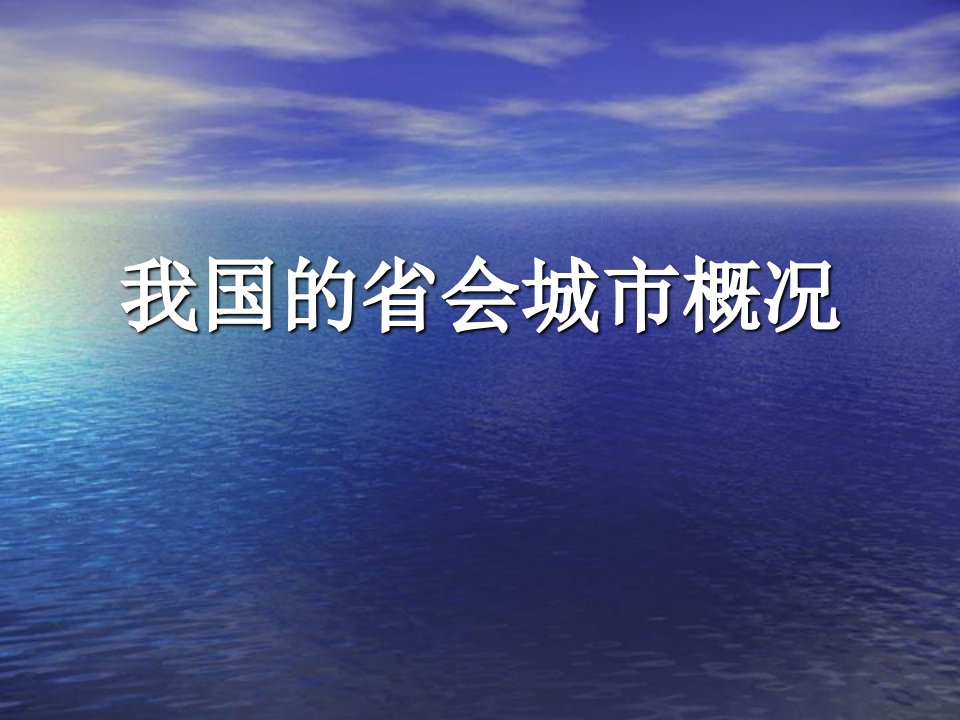 我国的省会城市概况